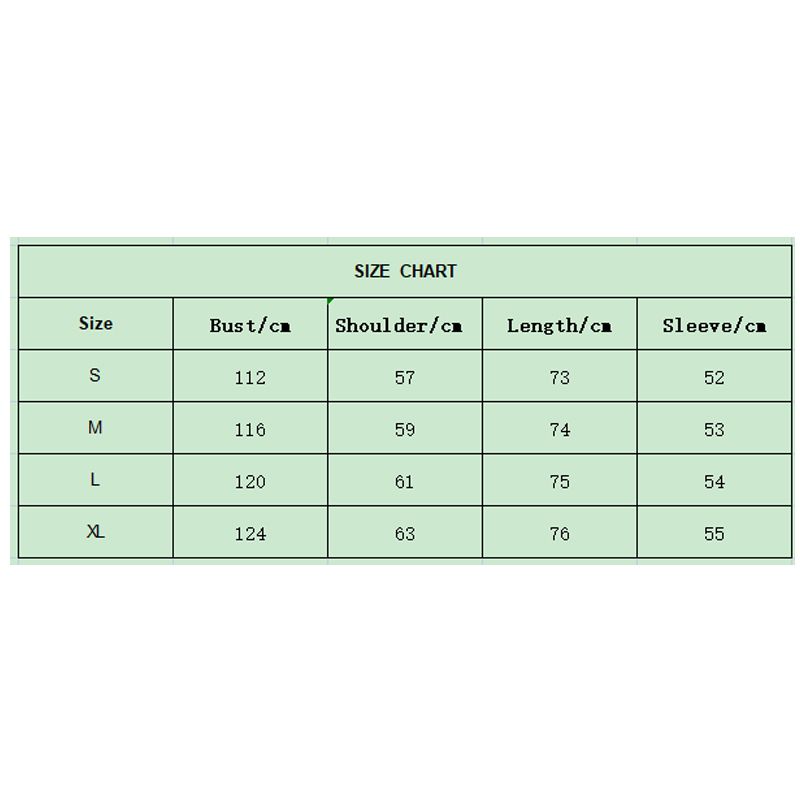 SIZE CHART

| Size | Bust/cm | Shoulder/cm | Length/cm | Sleeve/cm |
|---|---|---|---|---|
| S | 112 | 57 | 73 | 52 |
| M | 116 | 59 | 74 | 53 |
| L | 120 | 61 | 75 | 54 |
| XL | 124 | 63 | 76 | 55 |